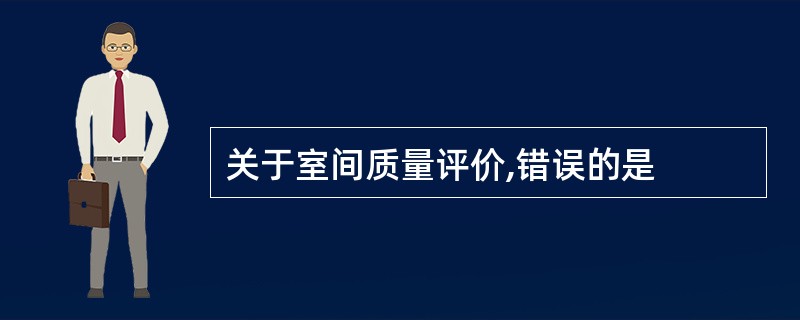 关于室间质量评价,错误的是